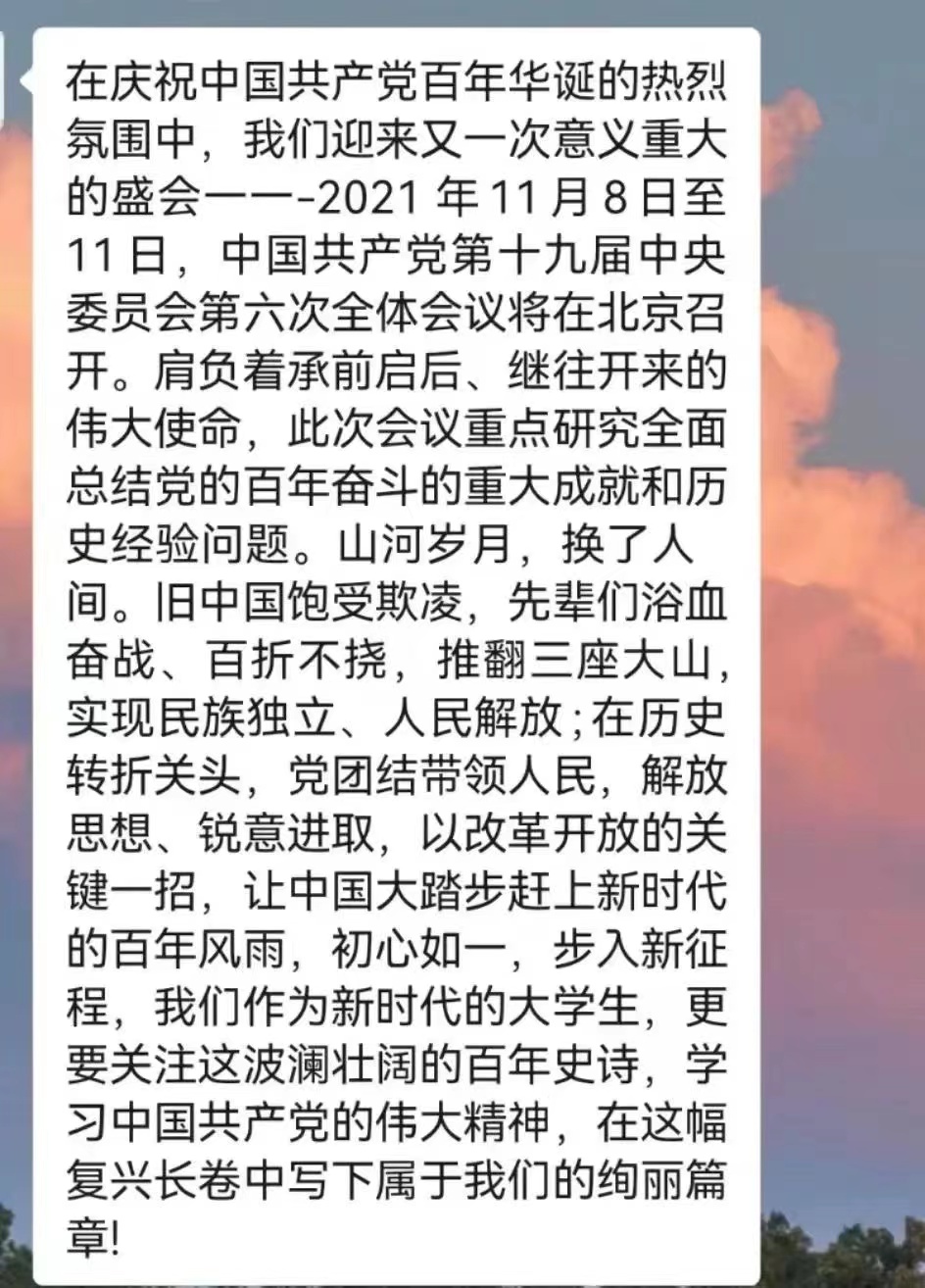 在庆祝中国共产党百年华诞的热烈氛围中，我们迎来又一次意义重大的盛会一一-2021 年 11 月 8 日至 11 日，中国共产党第十九届中央委员会第六次全体会议将在北京召开。肩负着承前启后、继往开来的伟大使命，此次会议重点研究全面总结党的百年奋斗的重大成就和历史经验问题。山河岁月，换了人间。旧中国饱受欺凌，先辈们浴血奋战、百折不挠，推翻三座大山，实现民族独立、人民解放；在历史转折关头，党团结带领人民，解放思想、锐意进取，以改革开放的关键一招，让中国大踏步赶上新时代的百年风雨，初心如一，步入新征程，我们作为新时代的大学生，更要关注这波澜壮阔的百年史诗，学习中国共产党的伟大精神，在这幅复兴长卷中写下属于我们的绚丽篇章!